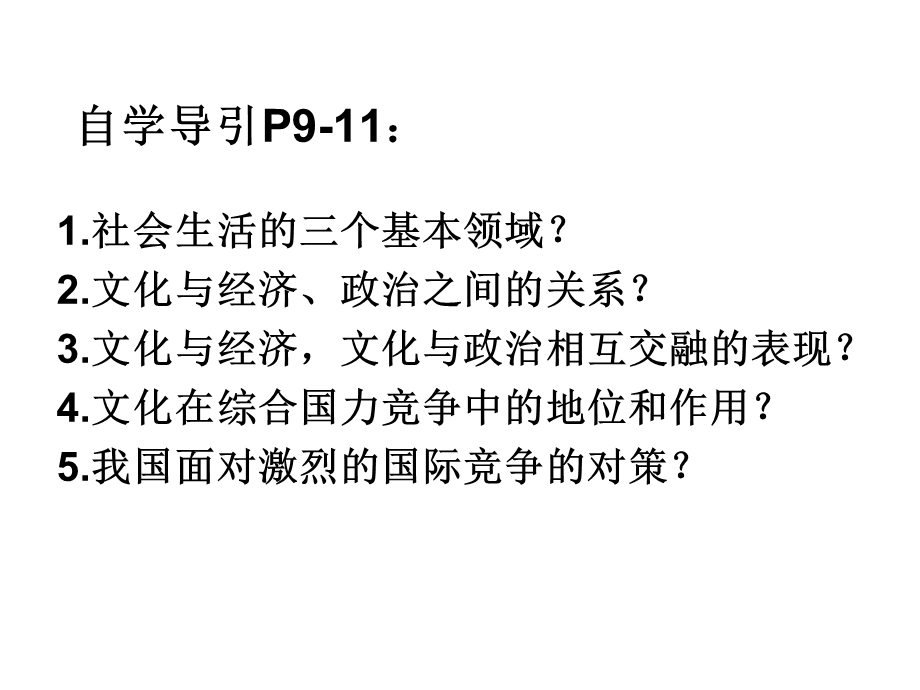 自学导引P9-11：

1.社会生活的三个基本领域？
2.文化与经济、政治之间的关系？
3.文化与经济，文化与政治相互交融的表现？
4.文化在综合国力竞争中的地位和作用？
5.我国面对激烈的国际竞争的对策？